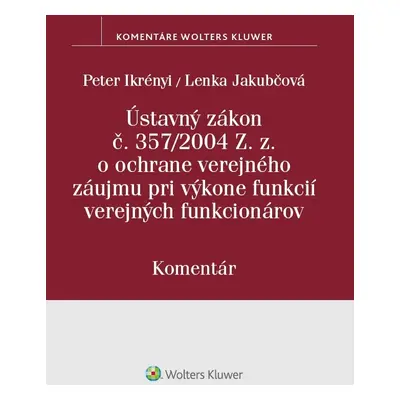 KOMENTÁRE WOLTERS KLUWER

Peter Ikrényi / Lenka Jakubčová

Ústavný zákon
č. 357/2004 Z. z.
o ochrane verejného
záujmu pri výkone funkcií
verejných funkcionárov

Komentár

Wolters Kluwer